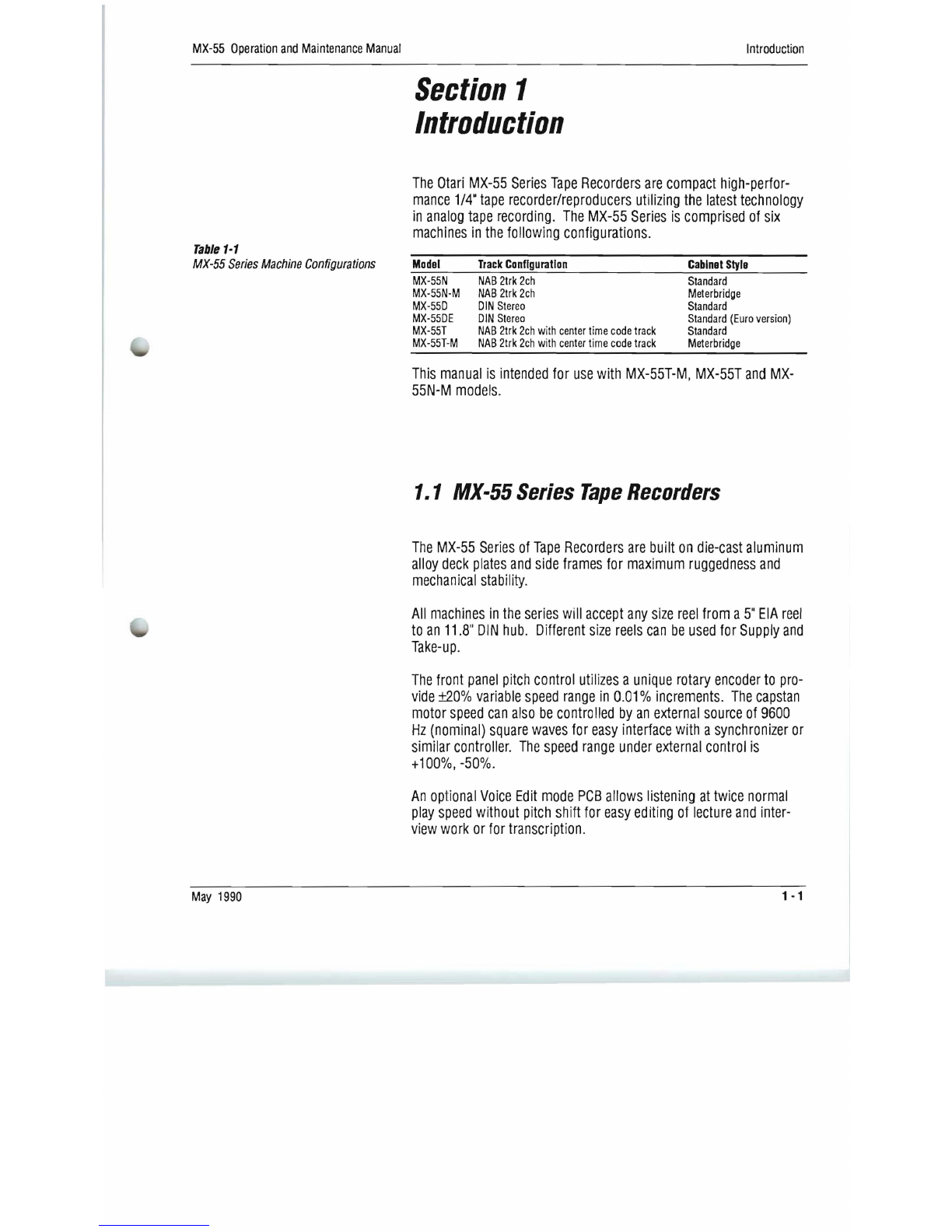 MX-55 Operation and Maintenance Manual

Introduction

Section 1
Introduction

The Otari MX-55 Series Tape Recorders are compact high-performance 1/4" tape recorder/reproducers utilizing the latest technology in analog tape recording. The MX-55 Series is comprised of six machines in the following configurations.

Table 1-1
MX-55 Series Machine Configurations

| Model | Track Configuration | Cabinet Style |
|---|---|---|
| MX-55N | NAB 2trk 2ch | Standard |
| MX-55N-M | NAB 2trk 2ch | Meterbridge |
| MX-55D | DIN Stereo | Standard |
| MX-55DE | DIN Stereo | Standard (Euro version) |
| MX-55T | NAB 2trk 2ch with center time code track | Standard |
| MX-55T-M | NAB 2trk 2ch with center time code track | Meterbridge |

This manual is intended for use with MX-55T-M, MX-55T and MX-55N-M models.

1.1 MX-55 Series Tape Recorders

The MX-55 Series of Tape Recorders are built on die-cast aluminum alloy deck plates and side frames for maximum ruggedness and mechanical stability.

All machines in the series will accept any size reel from a 5" EIA reel to an 11.8" DIN hub. Different size reels can be used for Supply and Take-up.

The front panel pitch control utilizes a unique rotary encoder to provide ±20% variable speed range in 0.01% increments. The capstan motor speed can also be controlled by an external source of 9600 Hz (nominal) square waves for easy interface with a synchronizer or similar controller. The speed range under external control is +100%, -50%.

An optional Voice Edit mode PCB allows listening at twice normal play speed without pitch shift for easy editing of lecture and interview work or for transcription.

May 1990

1-1